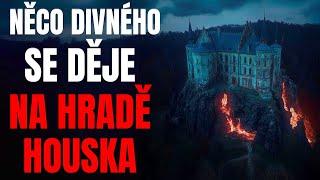 NĚCO DIVNÉHO SE DĚJE NA HRADĚ HOUSKA